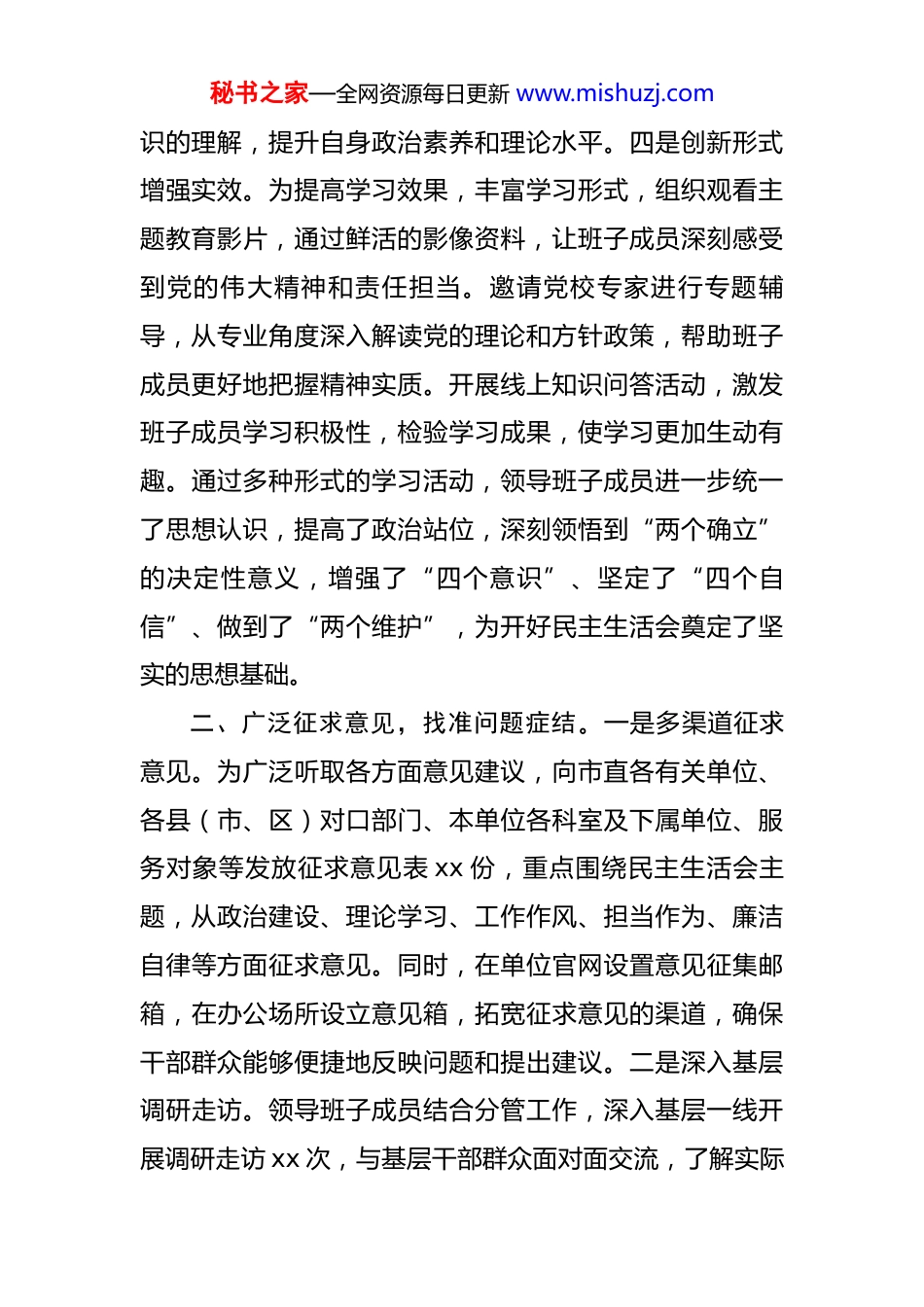 秘书之家—全网资源每日更新 www.mishuzj.com

识的理解，提升自身政治素养和理论水平。四是创新形式增强实效。为提高学习效果，丰富学习形式，组织观看主题教育影片，通过鲜活的影像资料，让班子成员深刻感受到党的伟大精神和责任担当。邀请党校专家进行专题辅导，从专业角度深入解读党的理论和方针政策，帮助班子成员更好地把握精神实质。开展线上知识问答活动，激发班子成员学习积极性，检验学习成果，使学习更加生动有趣。通过多种形式的学习活动，领导班子成员进一步统一了思想认识，提高了政治站位，深刻领悟到“两个确立”的决定性意义，增强了“四个意识”、坚定了“四个自信”、做到了“两个维护”，为开好民主生活会奠定了坚实的思想基础。

二、广泛征求意见，找准问题症结。一是多渠道征求意见。为广泛听取各方面意见建议，向市直各有关单位、各县（市、区）对口部门、本单位各科室及下属单位、服务对象等发放征求意见表 xx 份，重点围绕民主生活会主题，从政治建设、理论学习、工作作风、担当作为、廉洁自律等方面征求意见。同时，在单位官网设置意见征集邮箱，在办公场所设立意见箱，拓宽征求意见的渠道，确保干部群众能够便捷地反映问题和提出建议。二是深入基层调研走访。领导班子成员结合分管工作，深入基层一线开展调研走访 xx 次，与基层干部群众面对面交流，了解实际